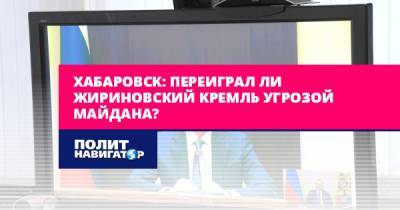 ХАБАРОВСК: ПЕРЕИГРАЛ ЛИ ЖИРИНОВСКИЙ КРЕМЛЬ УГРОЗОЙ МАЙДАНА?

ПОЛИТ НАВИГАТОР